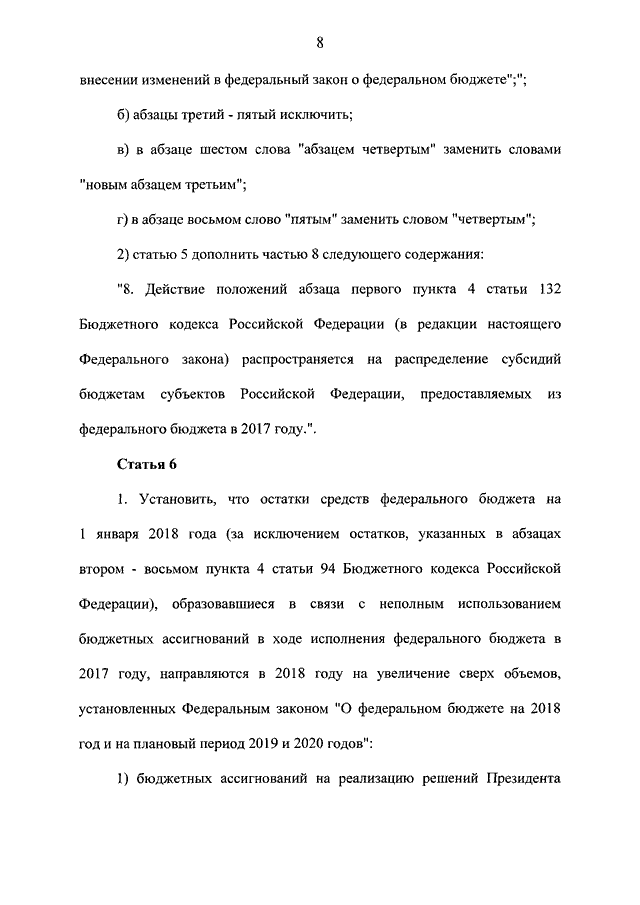 8

внесении изменений в федеральный закон о федеральном бюджете";";

б) абзацы третий - пятый исключить;

в) в абзаце шестом слова "абзацем четвертым" заменить словами "новым абзацем третьим";

г) в абзаце восьмом слово "пятым" заменить словом "четвертым";

2) статью 5 дополнить частью 8 следующего содержания:

"8. Действие положений абзаца первого пункта 4 статьи 132 Бюджетного кодекса Российской Федерации (в редакции настоящего Федерального закона) распространяется на распределение субсидий бюджетам субъектов Российской Федерации, предоставляемых из федерального бюджета в 2017 году.".

Статья 6

1. Установить, что остатки средств федерального бюджета на 1 января 2018 года (за исключением остатков, указанных в абзацах втором - восьмом пункта 4 статьи 94 Бюджетного кодекса Российской Федерации), образовавшиеся в связи с неполным использованием бюджетных ассигнований в ходе исполнения федерального бюджета в 2017 году, направляются в 2018 году на увеличение сверх объемов, установленных Федеральным законом "О федеральном бюджете на 2018 год и на плановый период 2019 и 2020 годов":

1) бюджетных ассигнований на реализацию решений Президента